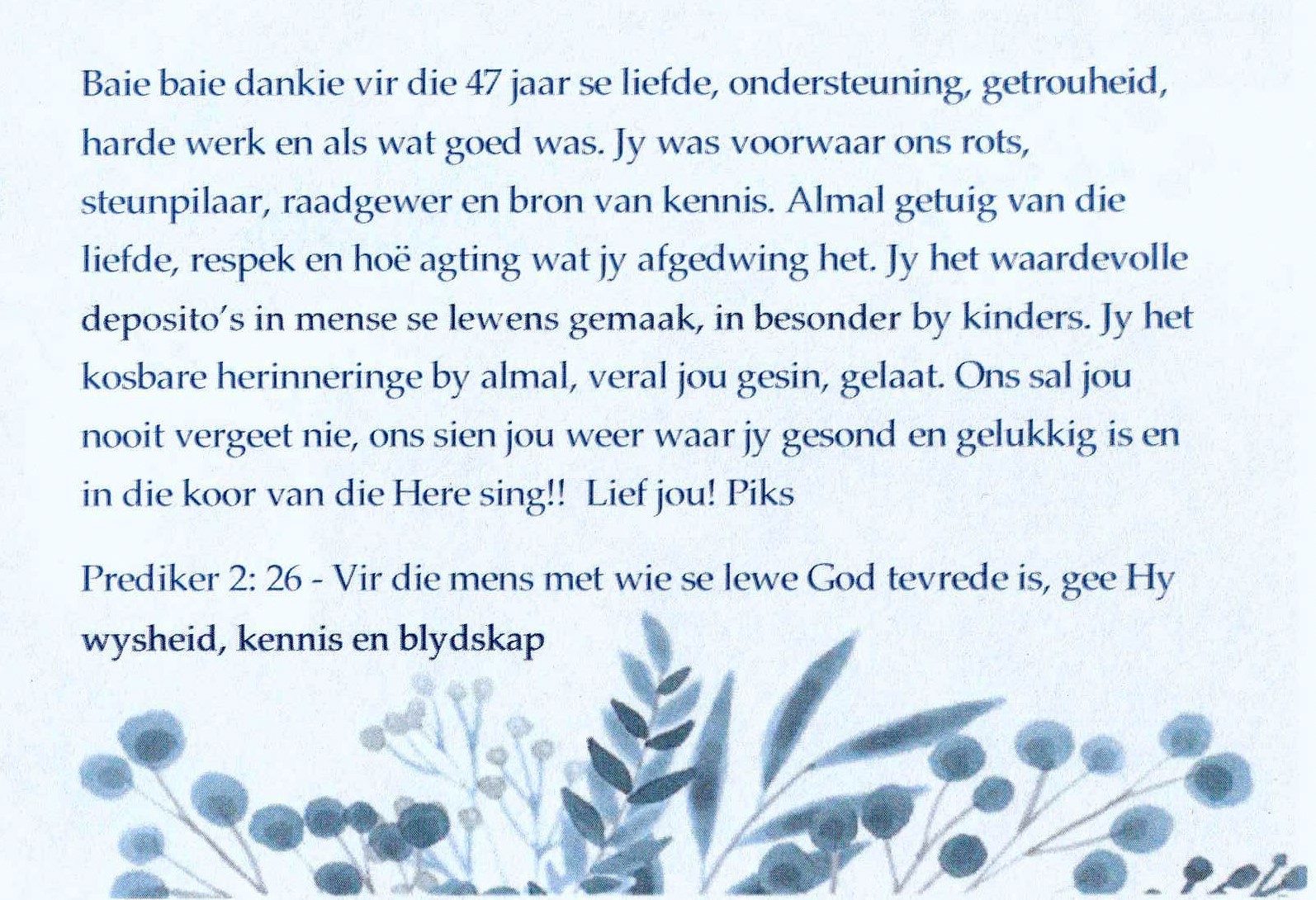 Baie baie dankie vir die 47 jaar se liefde, ondersteuning, getrouheid, harde werk en als wat goed was. Jy was voorwaar ons rots, steunpilaar, raadgewer en bron van kennis. Almal getuig van die liefde, respek en hoë agting wat jy afgedwing het. Jy het waardevolle deposito's in mense se lewens gemaak, in besonder by kinders. Jy het kosbare herinneringe by almal, veral jou gesin, gelaat. Ons sal jou nooit vergeet nie, ons sien jou weer waar jy gesond en gelukkig is en in die koor van die Here sing!! Lief jou! Piks

Prediker 2: 26 - Vir die mens met wie se lewe God tevrede is, gee Hy wysheid, kennis en blydskap